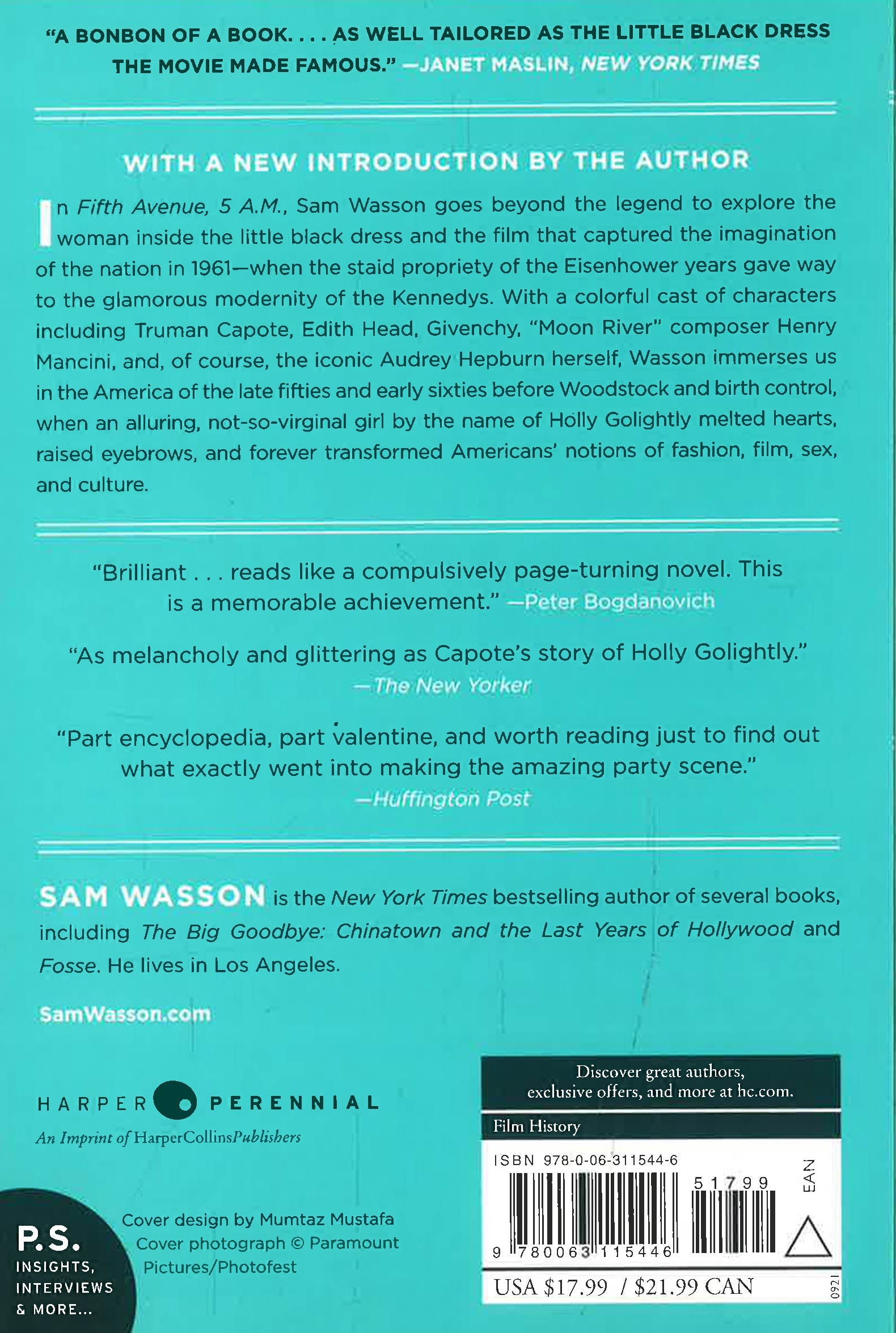 "A BONBON OF A BOOK. . . . AS WELL TAILORED AS THE LITTLE BLACK DRESS THE MOVIE MADE FAMOUS." —JANET MASLIN, NEW YORK TIMES

WITH A NEW INTRODUCTION BY THE AUTHOR

In Fifth Avenue, 5 A.M., Sam Wasson goes beyond the legend to explore the woman inside the little black dress and the film that captured the imagination of the nation in 1961—when the staid propriety of the Eisenhower years gave way to the glamorous modernity of the Kennedys. With a colorful cast of characters including Truman Capote, Edith Head, Givenchy, "Moon River" composer Henry Mancini, and, of course, the iconic Audrey Hepburn herself, Wasson immerses us in the America of the late fifties and early sixties before Woodstock and birth control, when an alluring, not-so-virginal girl by the name of Holly Golightly melted hearts, raised eyebrows, and forever transformed Americans' notions of fashion, film, sex, and culture.

"Brilliant . . . reads like a compulsively page-turning novel. This is a memorable achievement." —Peter Bogdanovich

"As melancholy and glittering as Capote's story of Holly Golightly." —The New Yorker

"Part encyclopedia, part valentine, and worth reading just to find out what exactly went into making the amazing party scene." —Huffington Post

SAM WASSON is the New York Times bestselling author of several books, including The Big Goodbye: Chinatown and the Last Years of Hollywood and Fosse. He lives in Los Angeles.

SamWasson.com

HARPER PERENNIAL
An Imprint of HarperCollinsPublishers

P.S.
INSIGHTS, INTERVIEWS & MORE...

Cover design by Mumtaz Mustafa
Cover photograph © Paramount Pictures/Photofest

Discover great authors, exclusive offers, and more at hc.com.

Film History

ISBN 978-0-06-311544-6

51799

EAN

9 780063 115446

USA $17.99 / $21.99 CAN

0921